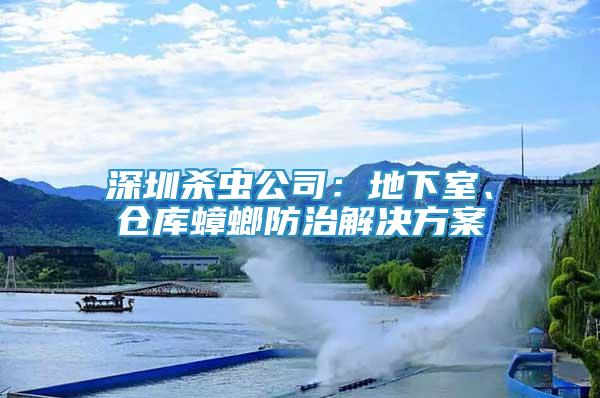 深圳杀虫公司：地下室、仓库蟑螂防治解决方案